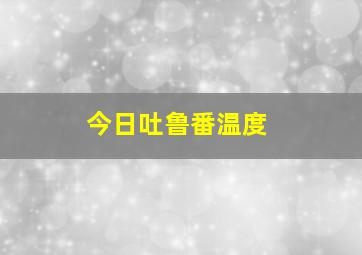 今日吐鲁番温度